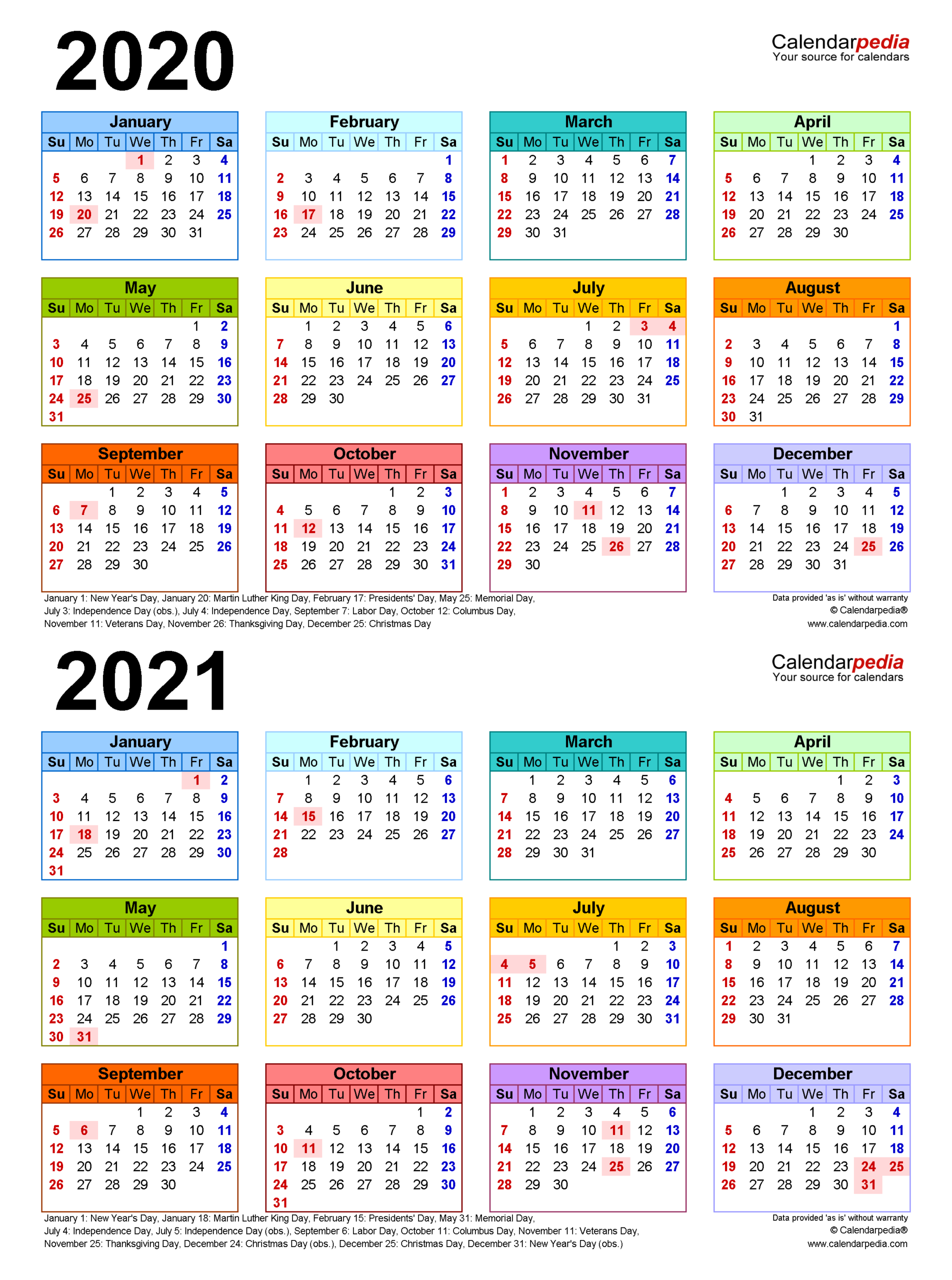 2020

Calendarpedia
Your source for calendars

January
| Su | Mo | Tu | We | Th | Fr | Sa |
|---|---|---|---|---|---|---|
| | | | 1 | 2 | 3 | 4 |
| 5 | 6 | 7 | 8 | 9 | 10 | 11 |
| 12 | 13 | 14 | 15 | 16 | 17 | 18 |
| 19 | 20 | 21 | 22 | 23 | 24 | 25 |
| 26 | 27 | 28 | 29 | 30 | 31 | |

February
| Su | Mo | Tu | We | Th | Fr | Sa |
|---|---|---|---|---|---|---|
| | | | | | | 1 |
| 2 | 3 | 4 | 5 | 6 | 7 | 8 |
| 9 | 10 | 11 | 12 | 13 | 14 | 15 |
| 16 | 17 | 18 | 19 | 20 | 21 | 22 |
| 23 | 24 | 25 | 26 | 27 | 28 | 29 |

March
| Su | Mo | Tu | We | Th | Fr | Sa |
|---|---|---|---|---|---|---|
| 1 | 2 | 3 | 4 | 5 | 6 | 7 |
| 8 | 9 | 10 | 11 | 12 | 13 | 14 |
| 15 | 16 | 17 | 18 | 19 | 20 | 21 |
| 22 | 23 | 24 | 25 | 26 | 27 | 28 |
| 29 | 30 | 31 | | | | |

April
| Su | Mo | Tu | We | Th | Fr | Sa |
|---|---|---|---|---|---|---|
| | | | 1 | 2 | 3 | 4 |
| 5 | 6 | 7 | 8 | 9 | 10 | 11 |
| 12 | 13 | 14 | 15 | 16 | 17 | 18 |
| 19 | 20 | 21 | 22 | 23 | 24 | 25 |
| 26 | 27 | 28 | 29 | 30 | | |

May
| Su | Mo | Tu | We | Th | Fr | Sa |
|---|---|---|---|---|---|---|
| | | | | | 1 | 2 |
| 3 | 4 | 5 | 6 | 7 | 8 | 9 |
| 10 | 11 | 12 | 13 | 14 | 15 | 16 |
| 17 | 18 | 19 | 20 | 21 | 22 | 23 |
| 24 | 25 | 26 | 27 | 28 | 29 | 30 |
| 31 | | | | | | |

June
| Su | Mo | Tu | We | Th | Fr | Sa |
|---|---|---|---|---|---|---|
| | 1 | 2 | 3 | 4 | 5 | 6 |
| 7 | 8 | 9 | 10 | 11 | 12 | 13 |
| 14 | 15 | 16 | 17 | 18 | 19 | 20 |
| 21 | 22 | 23 | 24 | 25 | 26 | 27 |
| 28 | 29 | 30 | | | | |

July
| Su | Mo | Tu | We | Th | Fr | Sa |
|---|---|---|---|---|---|---|
| | | | 1 | 2 | 3 | 4 |
| 5 | 6 | 7 | 8 | 9 | 10 | 11 |
| 12 | 13 | 14 | 15 | 16 | 17 | 18 |
| 19 | 20 | 21 | 22 | 23 | 24 | 25 |
| 26 | 27 | 28 | 29 | 30 | 31 | |

August
| Su | Mo | Tu | We | Th | Fr | Sa |
|---|---|---|---|---|---|---|
| | | | | | | 1 |
| 2 | 3 | 4 | 5 | 6 | 7 | 8 |
| 9 | 10 | 11 | 12 | 13 | 14 | 15 |
| 16 | 17 | 18 | 19 | 20 | 21 | 22 |
| 23 | 24 | 25 | 26 | 27 | 28 | 29 |
| 30 | 31 | | | | | |

September
| Su | Mo | Tu | We | Th | Fr | Sa |
|---|---|---|---|---|---|---|
| | | 1 | 2 | 3 | 4 | 5 |
| 6 | 7 | 8 | 9 | 10 | 11 | 12 |
| 13 | 14 | 15 | 16 | 17 | 18 | 19 |
| 20 | 21 | 22 | 23 | 24 | 25 | 26 |
| 27 | 28 | 29 | 30 | | | |

October
| Su | Mo | Tu | We | Th | Fr | Sa |
|---|---|---|---|---|---|---|
| | | | | 1 | 2 | 3 |
| 4 | 5 | 6 | 7 | 8 | 9 | 10 |
| 11 | 12 | 13 | 14 | 15 | 16 | 17 |
| 18 | 19 | 20 | 21 | 22 | 23 | 24 |
| 25 | 26 | 27 | 28 | 29 | 30 | 31 |

November
| Su | Mo | Tu | We | Th | Fr | Sa |
|---|---|---|---|---|---|---|
| 1 | 2 | 3 | 4 | 5 | 6 | 7 |
| 8 | 9 | 10 | 11 | 12 | 13 | 14 |
| 15 | 16 | 17 | 18 | 19 | 20 | 21 |
| 22 | 23 | 24 | 25 | 26 | 27 | 28 |
| 29 | 30 | | | | | |

December
| Su | Mo | Tu | We | Th | Fr | Sa |
|---|---|---|---|---|---|---|
| | | 1 | 2 | 3 | 4 | 5 |
| 6 | 7 | 8 | 9 | 10 | 11 | 12 |
| 13 | 14 | 15 | 16 | 17 | 18 | 19 |
| 20 | 21 | 22 | 23 | 24 | 25 | 26 |
| 27 | 28 | 29 | 30 | 31 | | |

January 1: New Year's Day, January 20: Martin Luther King Day, February 17: Presidents' Day, May 25: Memorial Day, July 3: Independence Day (obs.), July 4: Independence Day, September 7: Labor Day, October 12: Columbus Day, November 11: Veterans Day, November 26: Thanksgiving Day, December 25: Christmas Day

Data provided 'as is' without warranty
© Calendarpedia®
www.calendarpedia.com

2021

Calendarpedia
Your source for calendars

January
| Su | Mo | Tu | We | Th | Fr | Sa |
|---|---|---|---|---|---|---|
| | | | | | 1 | 2 |
| 3 | 4 | 5 | 6 | 7 | 8 | 9 |
| 10 | 11 | 12 | 13 | 14 | 15 | 16 |
| 17 | 18 | 19 | 20 | 21 | 22 | 23 |
| 24 | 25 | 26 | 27 | 28 | 29 | 30 |
| 31 | | | | | | |

February
| Su | Mo | Tu | We | Th | Fr | Sa |
|---|---|---|---|---|---|---|
| | 1 | 2 | 3 | 4 | 5 | 6 |
| 7 | 8 | 9 | 10 | 11 | 12 | 13 |
| 14 | 15 | 16 | 17 | 18 | 19 | 20 |
| 21 | 22 | 23 | 24 | 25 | 26 | 27 |
| 28 | | | | | | |

March
| Su | Mo | Tu | We | Th | Fr | Sa |
|---|---|---|---|---|---|---|
| | 1 | 2 | 3 | 4 | 5 | 6 |
| 7 | 8 | 9 | 10 | 11 | 12 | 13 |
| 14 | 15 | 16 | 17 | 18 | 19 | 20 |
| 21 | 22 | 23 | 24 | 25 | 26 | 27 |
| 28 | 29 | 30 | 31 | | | |

April
| Su | Mo | Tu | We | Th | Fr | Sa |
|---|---|---|---|---|---|---|
| | | | | 1 | 2 | 3 |
| 4 | 5 | 6 | 7 | 8 | 9 | 10 |
| 11 | 12 | 13 | 14 | 15 | 16 | 17 |
| 18 | 19 | 20 | 21 | 22 | 23 | 24 |
| 25 | 26 | 27 | 28 | 29 | 30 | |

May
| Su | Mo | Tu | We | Th | Fr | Sa |
|---|---|---|---|---|---|---|
| | | | | | | 1 |
| 2 | 3 | 4 | 5 | 6 | 7 | 8 |
| 9 | 10 | 11 | 12 | 13 | 14 | 15 |
| 16 | 17 | 18 | 19 | 20 | 21 | 22 |
| 23 | 24 | 25 | 26 | 27 | 28 | 29 |
| 30 | 31 | | | | | |

June
| Su | Mo | Tu | We | Th | Fr | Sa |
|---|---|---|---|---|---|---|
| | | 1 | 2 | 3 | 4 | 5 |
| 6 | 7 | 8 | 9 | 10 | 11 | 12 |
| 13 | 14 | 15 | 16 | 17 | 18 | 19 |
| 20 | 21 | 22 | 23 | 24 | 25 | 26 |
| 27 | 28 | 29 | 30 | | | |

July
| Su | Mo | Tu | We | Th | Fr | Sa |
|---|---|---|---|---|---|---|
| | | | | 1 | 2 | 3 |
| 4 | 5 | 6 | 7 | 8 | 9 | 10 |
| 11 | 12 | 13 | 14 | 15 | 16 | 17 |
| 18 | 19 | 20 | 21 | 22 | 23 | 24 |
| 25 | 26 | 27 | 28 | 29 | 30 | 31 |

August
| Su | Mo | Tu | We | Th | Fr | Sa |
|---|---|---|---|---|---|---|
| 1 | 2 | 3 | 4 | 5 | 6 | 7 |
| 8 | 9 | 10 | 11 | 12 | 13 | 14 |
| 15 | 16 | 17 | 18 | 19 | 20 | 21 |
| 22 | 23 | 24 | 25 | 26 | 27 | 28 |
| 29 | 30 | 31 | | | | |

September
| Su | Mo | Tu | We | Th | Fr | Sa |
|---|---|---|---|---|---|---|
| | | | 1 | 2 | 3 | 4 |
| 5 | 6 | 7 | 8 | 9 | 10 | 11 |
| 12 | 13 | 14 | 15 | 16 | 17 | 18 |
| 19 | 20 | 21 | 22 | 23 | 24 | 25 |
| 26 | 27 | 28 | 29 | 30 | | |

October
| Su | Mo | Tu | We | Th | Fr | Sa |
|---|---|---|---|---|---|---|
| | | | | | 1 | 2 |
| 3 | 4 | 5 | 6 | 7 | 8 | 9 |
| 10 | 11 | 12 | 13 | 14 | 15 | 16 |
| 17 | 18 | 19 | 20 | 21 | 22 | 23 |
| 24 | 25 | 26 | 27 | 28 | 29 | 30 |
| 31 | | | | | | |

November
| Su | Mo | Tu | We | Th | Fr | Sa |
|---|---|---|---|---|---|---|
| | 1 | 2 | 3 | 4 | 5 | 6 |
| 7 | 8 | 9 | 10 | 11 | 12 | 13 |
| 14 | 15 | 16 | 17 | 18 | 19 | 20 |
| 21 | 22 | 23 | 24 | 25 | 26 | 27 |
| 28 | 29 | 30 | | | | |

December
| Su | Mo | Tu | We | Th | Fr | Sa |
|---|---|---|---|---|---|---|
| | | | 1 | 2 | 3 | 4 |
| 5 | 6 | 7 | 8 | 9 | 10 | 11 |
| 12 | 13 | 14 | 15 | 16 | 17 | 18 |
| 19 | 20 | 21 | 22 | 23 | 24 | 25 |
| 26 | 27 | 28 | 29 | 30 | 31 | |

January 1: New Year's Day, January 18: Martin Luther King Day, February 15: Presidents' Day, May 31: Memorial Day, July 4: Independence Day, July 5: Independence Day (obs.), September 6: Labor Day, October 11: Columbus Day, November 11: Veterans Day, November 25: Thanksgiving Day, December 24: Christmas Day (obs.), December 25: Christmas Day, December 31: New Year's Day (obs.)

Data provided 'as is' without warranty
© Calendarpedia®
www.calendarpedia.com